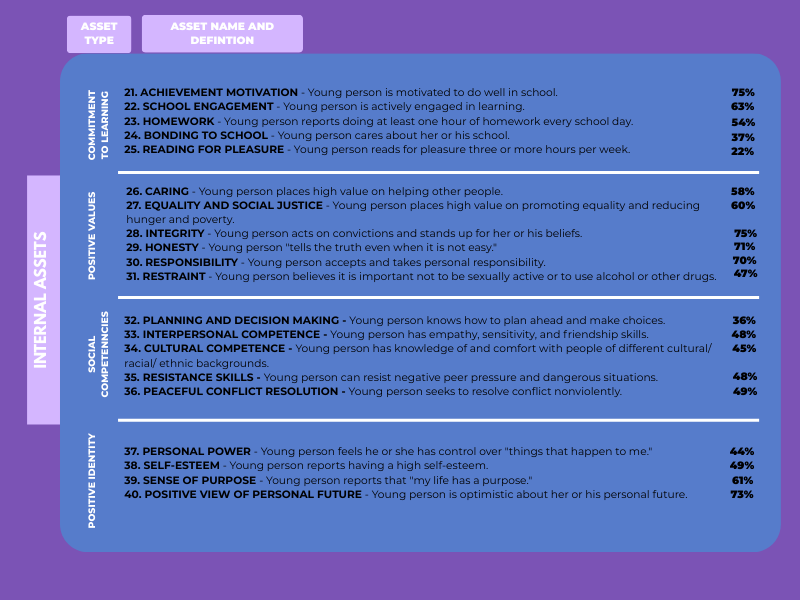 ASSET TYPE

ASSET NAME AND DEFINTION

INTERNAL ASSETS

COMMITMENT TO LEARNING

21. ACHIEVEMENT MOTIVATION - Young person is motivated to do well in school. 75%
22. SCHOOL ENGAGEMENT - Young person is actively engaged in learning. 63%
23. HOMEWORK - Young person reports doing at least one hour of homework every school day. 54%
24. BONDING TO SCHOOL - Young person cares about her or his school. 37%
25. READING FOR PLEASURE - Young person reads for pleasure three or more hours per week. 22%

POSITIVE VALUES

26. CARING - Young person places high value on helping other people. 58%
27. EQUALITY AND SOCIAL JUSTICE - Young person places high value on promoting equality and reducing hunger and poverty. 60%
28. INTEGRITY - Young person acts on convictions and stands up for her or his beliefs. 75%
29. HONESTY - Young person "tells the truth even when it is not easy." 71%
30. RESPONSIBILITY - Young person accepts and takes personal responsibility. 70%
31. RESTRAINT - Young person believes it is important not to be sexually active or to use alcohol or other drugs. 47%

SOCIAL COMPETENCIES

32. PLANNING AND DECISION MAKING - Young person knows how to plan ahead and make choices. 36%
33. INTERPERSONAL COMPETENCE - Young person has empathy, sensitivity, and friendship skills. 48%
34. CULTURAL COMPETENCE - Young person has knowledge of and comfort with people of different cultural/ racial/ ethnic backgrounds. 45%
35. RESISTANCE SKILLS - Young person can resist negative peer pressure and dangerous situations. 48%
36. PEACEFUL CONFLICT RESOLUTION - Young person seeks to resolve conflict nonviolently. 49%

POSITIVE IDENTITY

37. PERSONAL POWER - Young person feels he or she has control over "things that happen to me." 44%
38. SELF-ESTEEM - Young person reports having a high self-esteem. 49%
39. SENSE OF PURPOSE - Young person reports that "my life has a purpose." 61%
40. POSITIVE VIEW OF PERSONAL FUTURE - Young person is optimistic about her or his personal future. 73%